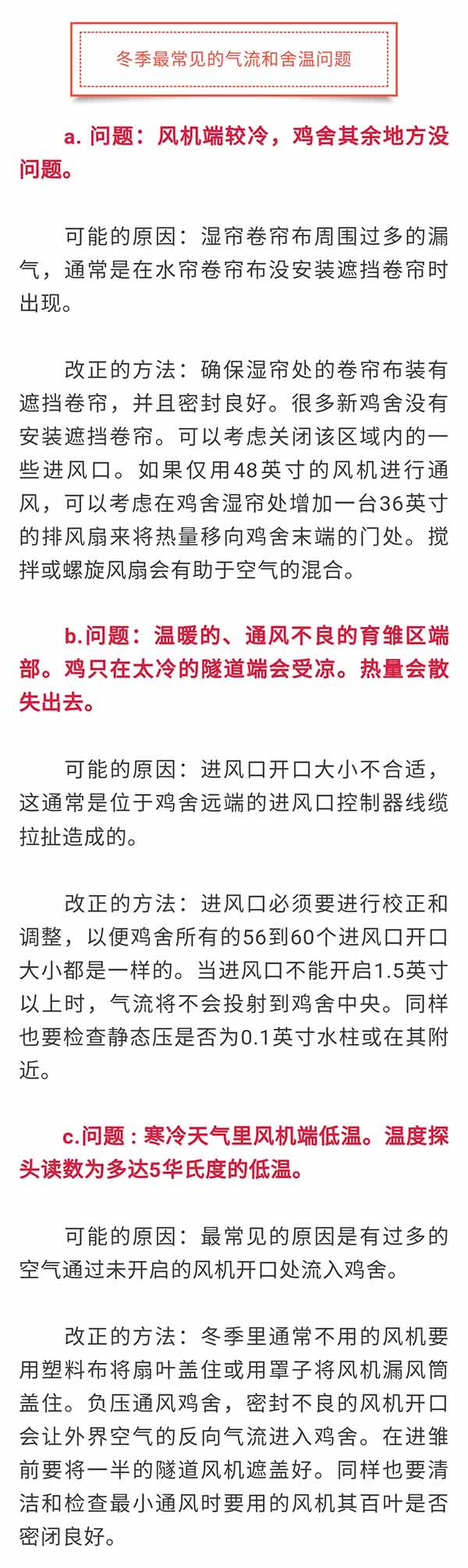 冬季最常见的气流和舍温问题

a. 问题：风机端较冷，鸡舍其余地方没问题。

可能的原因：湿帘卷帘布周围过多的漏气，通常是在水帘卷帘布没安装遮挡卷帘时出现。

改正的方法：确保湿帘处的卷帘布装有遮挡卷帘，并且密封良好。很多新鸡舍没有安装遮挡卷帘。可以考虑关闭该区域内的一些进风口。如果仅用48英寸的风机进行通风，可以考虑在鸡舍湿帘处增加一台36英寸的排风扇来将热量移向鸡舍末端的门处。搅拌或螺旋风扇会有助于空气的混合。

b.问题：温暖的、通风不良的育雏区端部。鸡只在太冷的隧道端会受凉。热量会散失出去。

可能的原因：进风口开口大小不合适，这通常是位于鸡舍远端的进风口控制器线缆拉扯造成的。

改正的方法：进风口必须要进行校正和调整，以便鸡舍所有的56到60个进风口开口大小都是一样的。当进风口不能开启1.5英寸以上时，气流将不会投射到鸡舍中央。同样也要检查静态压是否为0.1英寸水柱或在其附近。

c.问题：寒冷天气里风机端低温。温度探头读数为多达5华氏度的低温。

可能的原因：最常见的原因是有过多的空气通过未开启的风机开口处流入鸡舍。

改正的方法：冬季里通常不用的风机要用塑料布将扇叶盖住或用罩子将风机漏风筒盖住。负压通风鸡舍，密封不良的风机开口会让外界空气的反向气流进入鸡舍。在进雏前要将一半的隧道风机遮盖好。同样也要清洁和检查最小通风时要用的风机其百叶是否密闭良好。